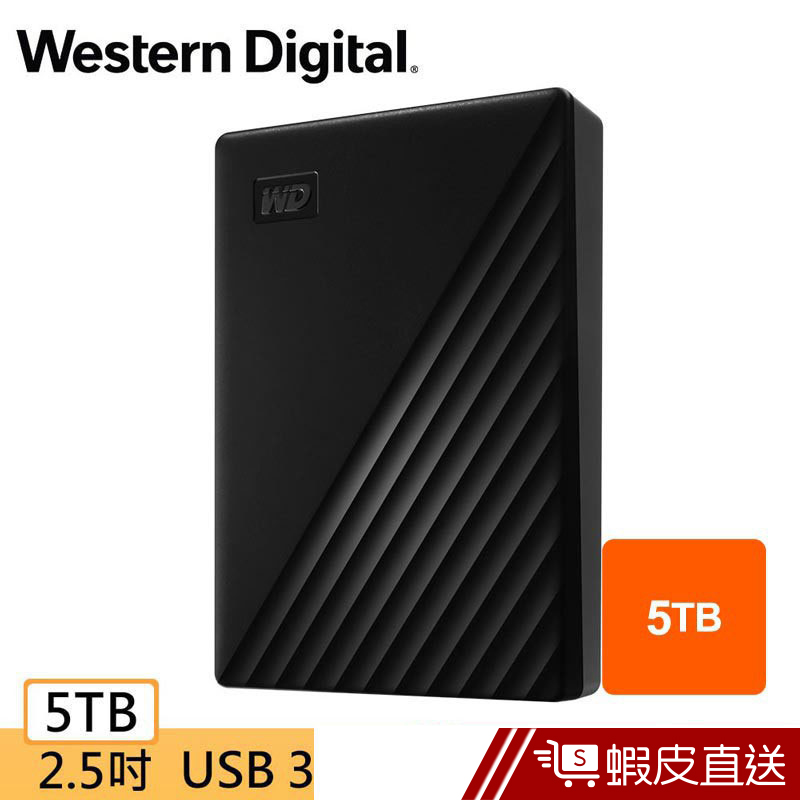 Western Digital.

WD

5TB

5TB

2.5吋 USB 3

S 蝦皮直送